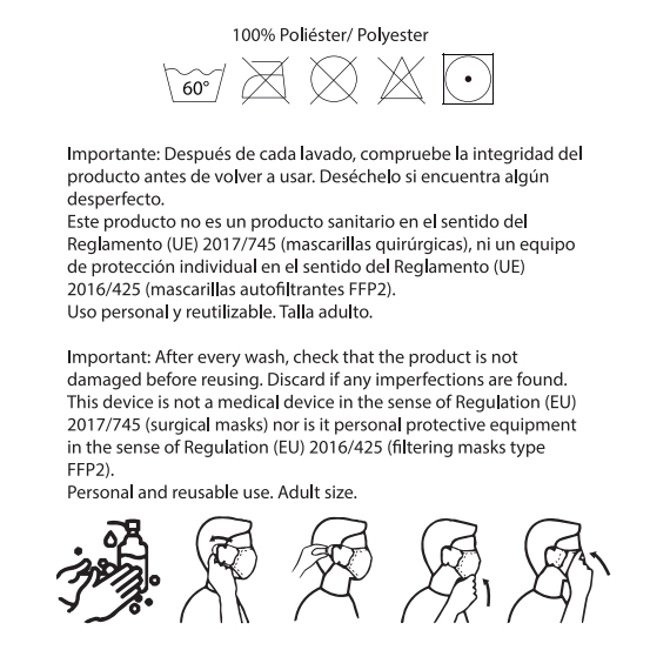 100% Poliéster/ Polyester

60°

Importante: Después de cada lavado, compruebe la integridad del producto antes de volver a usar. Deséchelo si encuentra algún desperfecto.
Este producto no es un producto sanitario en el sentido del Reglamento (UE) 2017/745 (mascarillas quirúrgicas), ni un equipo de protección individual en el sentido del Reglamento (UE) 2016/425 (mascarillas autofiltrantes FFP2).
Uso personal y reutilizable. Talla adulto.

Important: After every wash, check that the product is not damaged before reusing. Discard if any imperfections are found.
This device is not a medical device in the sense of Regulation (EU) 2017/745 (surgical masks) nor is it personal protective equipment in the sense of Regulation (EU) 2016/425 (filtering masks type FFP2).
Personal and reusable use. Adult size.